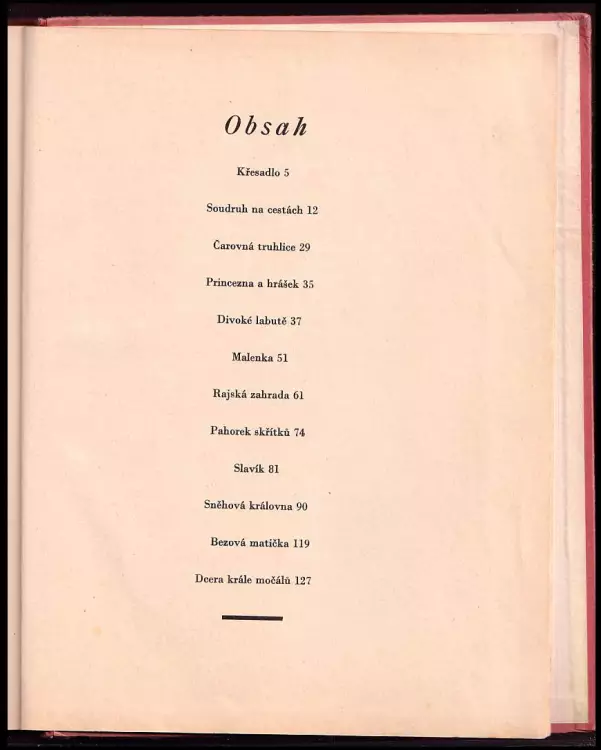 Obsah

Křesadlo 5

Soudruh na cestách 12

Čarovná truhlice 29

Princezna a hrášek 35

Divoké labutě 37

Malenka 51

Rajská zahrada 61

Pahorek skřítků 74

Slavík 81

Sněhová královna 90

Bezová matička 119

Dcera krále močálů 127